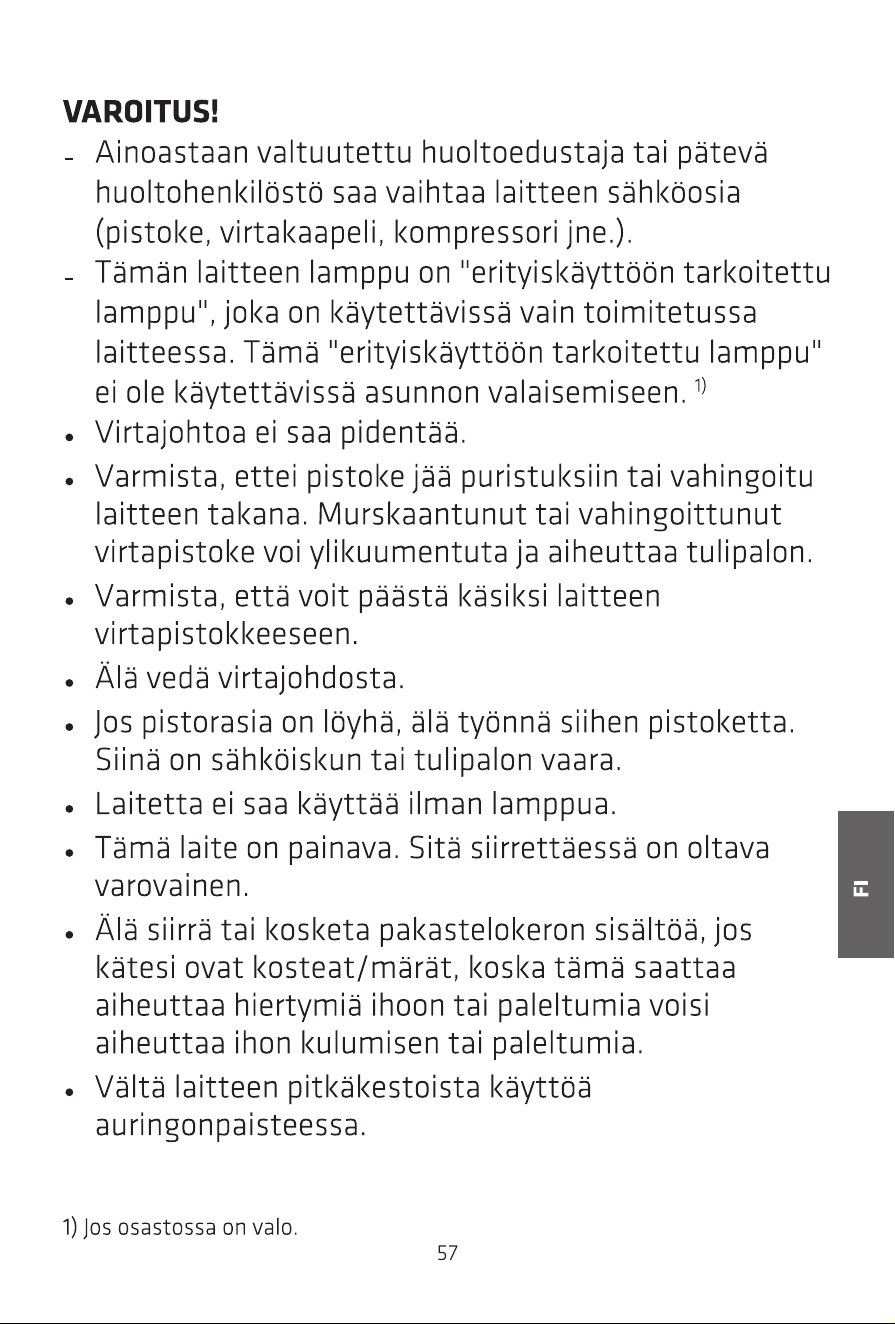 VAROITUS!

- Ainoastaan valtuutettu huoltoedustaja tai pätevä huoltohenkilöstö saa vaihtaa laitteen sähköosia (pistoke, virtakaapeli, kompressori jne.).
- Tämän laitteen lamppu on "erityiskäyttöön tarkoitettu lamppu", joka on käytettävissä vain toimitetussa laitteessa. Tämä "erityiskäyttöön tarkoitettu lamppu" ei ole käytettävissä asunnon valaisemiseen. $^{1)}$
• Virtajohtoa ei saa pidentää.
• Varmista, ettei pistoke jää puristuksiin tai vahingoitu laitteen takana. Murskaantunut tai vahingoittunut virtapistoke voi ylikuumentuta ja aiheuttaa tulipalon.
• Varmista, että voit päästä käsiksi laitteen virtapistokkeeseen.
• Älä vedä virtajohdosta.
• Jos pistorasia on löyhä, älä työnnä siihen pistoketta. Siinä on sähköiskun tai tulipalon vaara.
• Laitetta ei saa käyttää ilman lamppua.
• Tämä laite on painava. Sitä siirrettäessä on oltava varovainen.
• Älä siirrä tai kosketa pakastelokeron sisältöä, jos kätesi ovat kosteat/märät, koska tämä saattaa aiheuttaa hiertymiä ihoon tai paleltumia voisi aiheuttaa ihon kulumisen tai paleltumia.
• Vältä laitteen pitkäkestoista käyttöä auringonpaisteessa.

FI

1) Jos osastossa on valo.

57